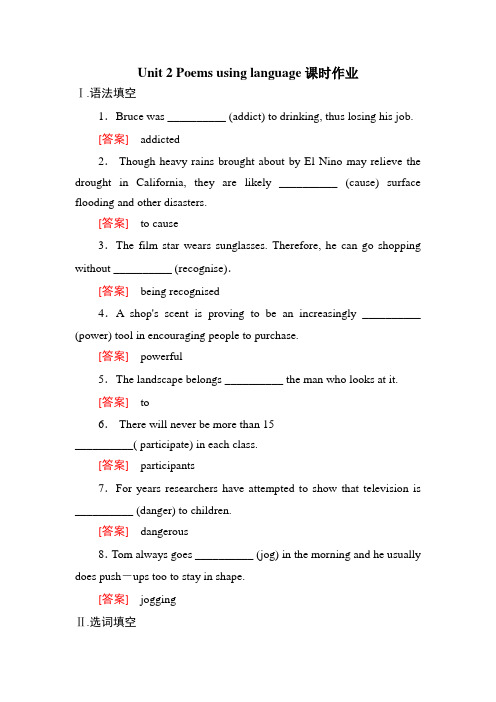 Unit 2 Poems using language 课时作业

Ⅰ.语法填空

1．Bruce was __________ (addict) to drinking, thus losing his job.

[答案]　addicted

2． Though heavy rains brought about by El Nino may relieve the drought in California, they are likely __________ (cause) surface flooding and other disasters.

[答案]　to cause

3．The film star wears sunglasses. Therefore, he can go shopping without __________ (recognise).

[答案]　being recognised

4．A shop's scent is proving to be an increasingly __________ (power) tool in encouraging people to purchase.

[答案]　powerful

5．The landscape belongs __________ the man who looks at it.

[答案]　to

6． There will never be more than 15 __________( participate) in each class.

[答案]　participants

7．For years researchers have attempted to show that television is __________ (danger) to children.

[答案]　dangerous

8．Tom always goes __________ (jog) in the morning and he usually does push－ups too to stay in shape.

[答案]　jogging

Ⅱ.选词填空